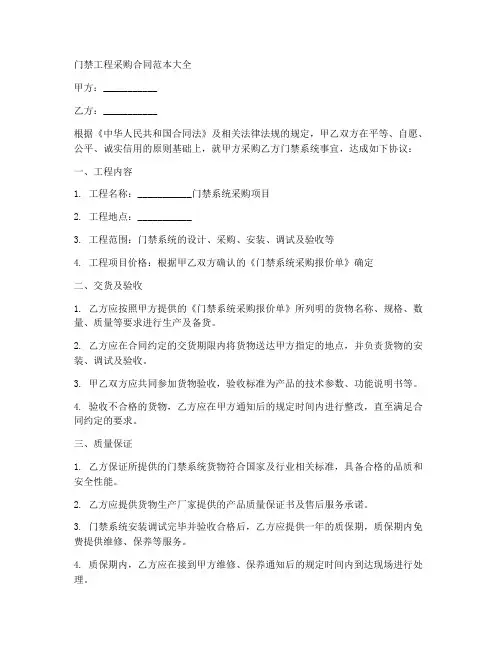 门禁工程采购合同范本大全

甲方：__________

乙方：__________

根据《中华人民共和国合同法》及相关法律法规的规定，甲乙双方在平等、自愿、公平、诚实信用的原则基础上，就甲方采购乙方门禁系统事宜，达成如下协议：

一、工程内容

1. 工程名称：__________门禁系统采购项目

2. 工程地点：__________

3. 工程范围：门禁系统的设计、采购、安装、调试及验收等

4. 工程项目价格：根据甲乙双方确认的《门禁系统采购报价单》确定

二、交货及验收

1. 乙方应按照甲方提供的《门禁系统采购报价单》所列明的货物名称、规格、数量、质量等要求进行生产及备货。

2. 乙方应在合同约定的交货期限内将货物送达甲方指定的地点，并负责货物的安装、调试及验收。

3. 甲乙双方应共同参加货物验收，验收标准为产品的技术参数、功能说明书等。

4. 验收不合格的货物，乙方应在甲方通知后的规定时间内进行整改，直至满足合同约定的要求。

三、质量保证

1. 乙方保证所提供的门禁系统货物符合国家及行业相关标准，具备合格的品质和安全性能。

2. 乙方应提供货物生产厂家提供的产品质量保证书及售后服务承诺。

3. 门禁系统安装调试完毕并验收合格后，乙方应提供一年的质保期，质保期内免费提供维修、保养等服务。

4. 质保期内，乙方应在接到甲方维修、保养通知后的规定时间内到达现场进行处理。